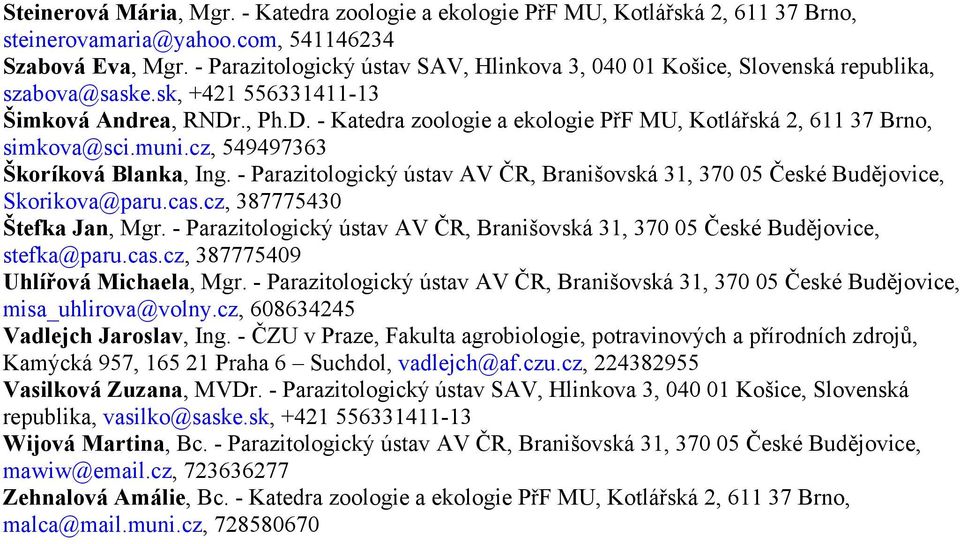 Steinerová Mária, Mgr. - Katedra zoologie a ekologie PřF MU, Kotlářská 2, 611 37 Brno, steinerovamaria@yahoo.com, 541146234

Szabová Eva, Mgr. - Parazitologický ústav SAV, Hlinkova 3, 040 01 Košice, Slovenská republika, szabova@saske.sk, +421 556331411-13

Šimková Andrea, RNDr., Ph.D. - Katedra zoologie a ekologie PřF MU, Kotlářská 2, 611 37 Brno, simkova@sci.muni.cz, 549497363

Škoríková Blanka, Ing. - Parazitologický ústav AV ČR, Branišovská 31, 370 05 České Budějovice, Skorikova@paru.cas.cz, 387775430

Štefka Jan, Mgr. - Parazitologický ústav AV ČR, Branišovská 31, 370 05 České Budějovice, stefka@paru.cas.cz, 387775409

Uhlířová Michaela, Mgr. - Parazitologický ústav AV ČR, Branišovská 31, 370 05 České Budějovice, misa_uhlirova@volny.cz, 608634245

Vadlejch Jaroslav, Ing. - ČZU v Praze, Fakulta agrobiologie, potravinových a přírodních zdrojů, Kamýcká 957, 165 21 Praha 6 – Suchdol, vadlejch@af.czu.cz, 224382955

Vasilková Zuzana, MVDr. - Parazitologický ústav SAV, Hlinkova 3, 040 01 Košice, Slovenská republika, vasilko@saske.sk, +421 556331411-13

Wijová Martina, Bc. - Parazitologický ústav AV ČR, Branišovská 31, 370 05 České Budějovice, mawiw@email.cz, 723636277

Zehnalová Amálie, Bc. - Katedra zoologie a ekologie PřF MU, Kotlářská 2, 611 37 Brno, malca@mail.muni.cz, 728580670